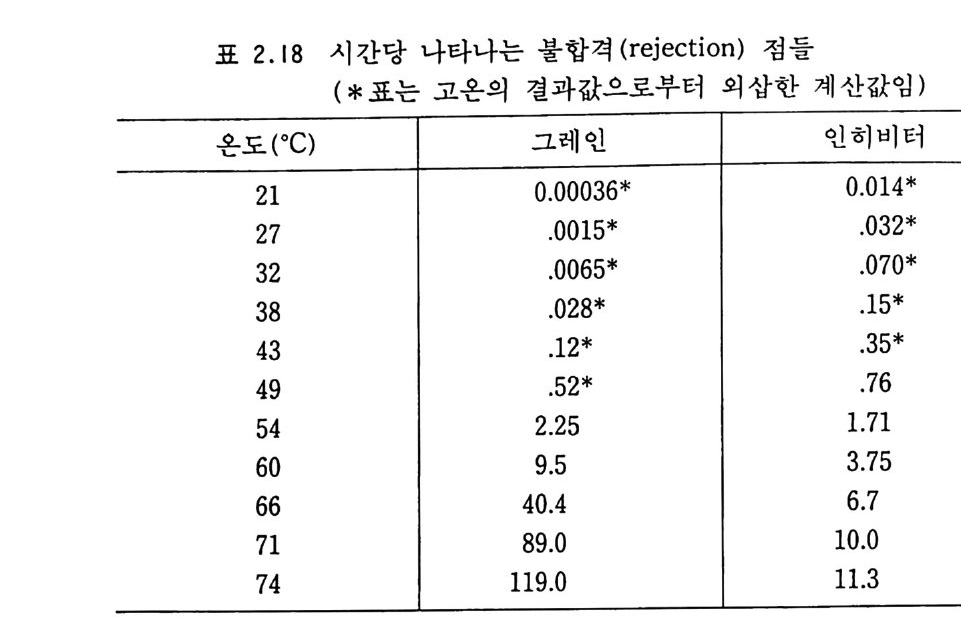 표 2.18 시간당 나타나는 불합격(rejection) 점들
(*표는 고온의 결과값으로부터 외삽한 계산값임)

| 온도(°C) | 그레인 | 인히비터 |
|---|---|---|
| 21 | 0.00036* | 0.014* |
| 27 | .0015* | .032* |
| 32 | .0065* | .070* |
| 38 | .028* | .15* |
| 43 | .12* | .35* |
| 49 | .52* | .76 |
| 54 | 2.25 | 1.71 |
| 60 | 9.5 | 3.75 |
| 66 | 40.4 | 6.7 |
| 71 | 89.0 | 10.0 |
| 74 | 119.0 | 11.3 |